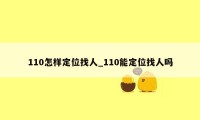 110怎样定位找人_110能定位找人吗